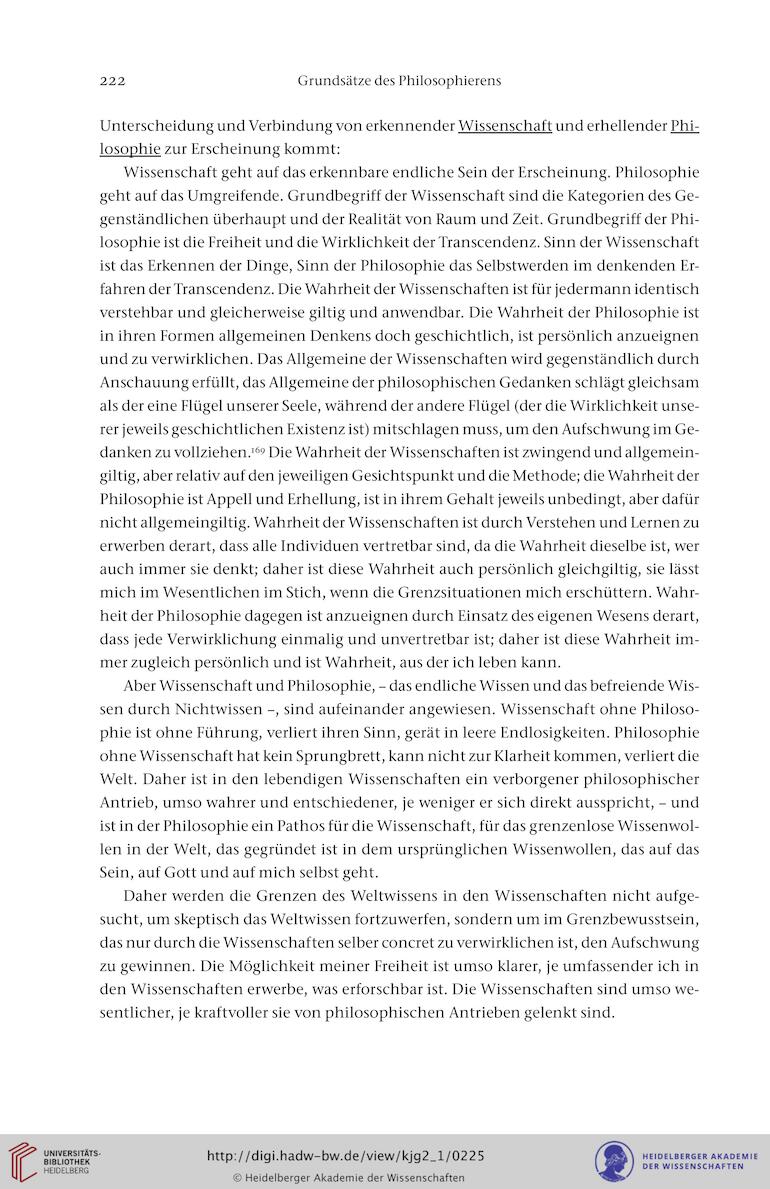 222 Grundsätze des Philosophierens

Unterscheidung und Verbindung von erkennender Wissenschaft und erhellender Philosophie zur Erscheinung kommt:

Wissenschaft geht auf das erkennbare endliche Sein der Erscheinung. Philosophie geht auf das Umgreifende. Grundbegriff der Wissenschaft sind die Kategorien des Gegenständlichen überhaupt und der Realität von Raum und Zeit. Grundbegriff der Philosophie ist die Freiheit und die Wirklichkeit der Transcendenz. Sinn der Wissenschaft ist das Erkennen der Dinge, Sinn der Philosophie das Selbstwerden im denkenden Erfahren der Transcendenz. Die Wahrheit der Wissenschaften ist für jedermann identisch verstehbar und gleicherweise giltig und anwendbar. Die Wahrheit der Philosophie ist in ihren Formen allgemeinen Denkens doch geschichtlich, ist persönlich anzueignen und zu verwirklichen. Das Allgemeine der Wissenschaften wird gegenständlich durch Anschauung erfüllt, das Allgemeine der philosophischen Gedanken schlägt gleichsam als der eine Flügel unserer Seele, während der andere Flügel (der die Wirklichkeit unserer jeweils geschichtlichen Existenz ist) mitschlagen muss, um den Aufschwung im Gedanken zu vollziehen.$^{169}$ Die Wahrheit der Wissenschaften ist zwingend und allgemeingiltig, aber relativ auf den jeweiligen Gesichtspunkt und die Methode; die Wahrheit der Philosophie ist Appell und Erhellung, ist in ihrem Gehalt jeweils unbedingt, aber dafür nicht allgemeingiltig. Wahrheit der Wissenschaften ist durch Verstehen und Lernen zu erwerben derart, dass alle Individuen vertretbar sind, da die Wahrheit dieselbe ist, wer auch immer sie denkt; daher ist diese Wahrheit auch persönlich gleichgiltig, sie lässt mich im Wesentlichen im Stich, wenn die Grenzsituationen mich erschüttern. Wahrheit der Philosophie dagegen ist anzueignen durch Einsatz des eigenen Wesens derart, dass jede Verwirklichung einmalig und unvertretbar ist; daher ist diese Wahrheit immer zugleich persönlich und ist Wahrheit, aus der ich leben kann.

Aber Wissenschaft und Philosophie, – das endliche Wissen und das befreiende Wissen durch Nichtwissen –, sind aufeinander angewiesen. Wissenschaft ohne Philosophie ist ohne Führung, verliert ihren Sinn, gerät in leere Endlosigkeiten. Philosophie ohne Wissenschaft hat kein Sprungbrett, kann nicht zur Klarheit kommen, verliert die Welt. Daher ist in den lebendigen Wissenschaften ein verborgener philosophischer Antrieb, umso wahrer und entschiedener, je weniger er sich direkt ausspricht, – und ist in der Philosophie ein Pathos für die Wissenschaft, für das grenzenlose Wissenwollen in der Welt, das gegründet ist in dem ursprünglichen Wissenwollen, das auf das Sein, auf Gott und auf mich selbst geht.

Daher werden die Grenzen des Weltwissens in den Wissenschaften nicht aufgesucht, um skeptisch das Weltwissen fortzuwerfen, sondern um im Grenzbewusstsein, das nur durch die Wissenschaften selber concret zu verwirklichen ist, den Aufschwung zu gewinnen. Die Möglichkeit meiner Freiheit ist umso klarer, je umfassender ich in den Wissenschaften erwerbe, was erforschbar ist. Die Wissenschaften sind umso wesentlicher, je kraftvoller sie von philosophischen Antrieben gelenkt sind.

UNIVERSITÄTS-BIBLIOTHEK HEIDELBERG
http://digi.hadw-bw.de/view/kjg2_1/0225
© Heidelberger Akademie der Wissenschaften
HEIDELBERGER AKADEMIE DER WISSENSCHAFTEN